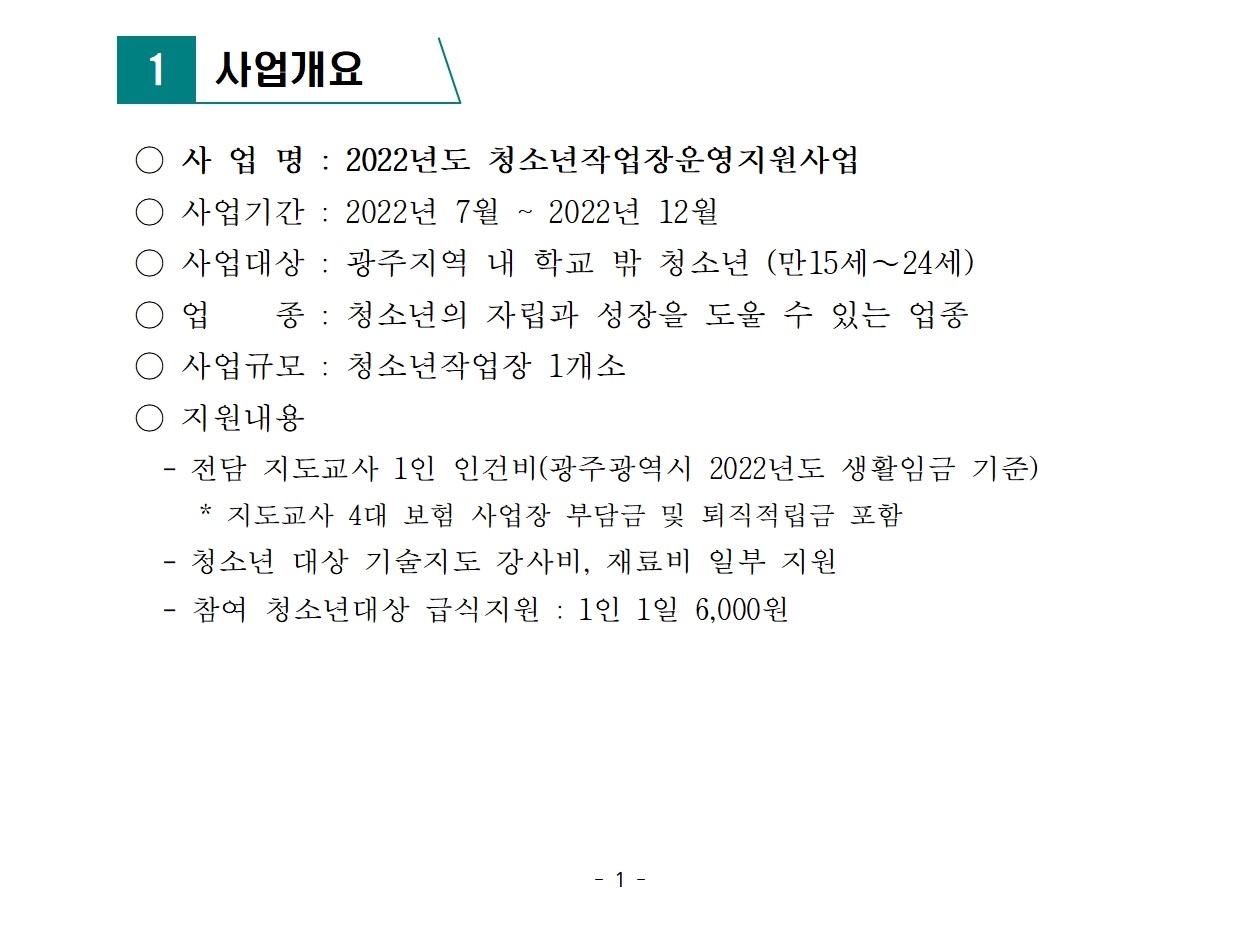 1 사업개요

○ 사 업 명 : 2022년도 청소년작업장운영지원사업

○ 사업기간 : 2022년 7월 ~ 2022년 12월

○ 사업대상 : 광주지역 내 학교 밖 청소년 (만15세~24세)

○ 업 종 : 청소년의 자립과 성장을 도울 수 있는 업종

○ 사업규모 : 청소년작업장 1개소

○ 지원내용

- 전담 지도교사 1인 인건비(광주광역시 2022년도 생활임금 기준)

* 지도교사 4대 보험 사업장 부담금 및 퇴직적립금 포함

- 청소년 대상 기술지도 강사비, 재료비 일부 지원

- 참여 청소년대상 급식지원 : 1인 1일 6,000원

- 1 -